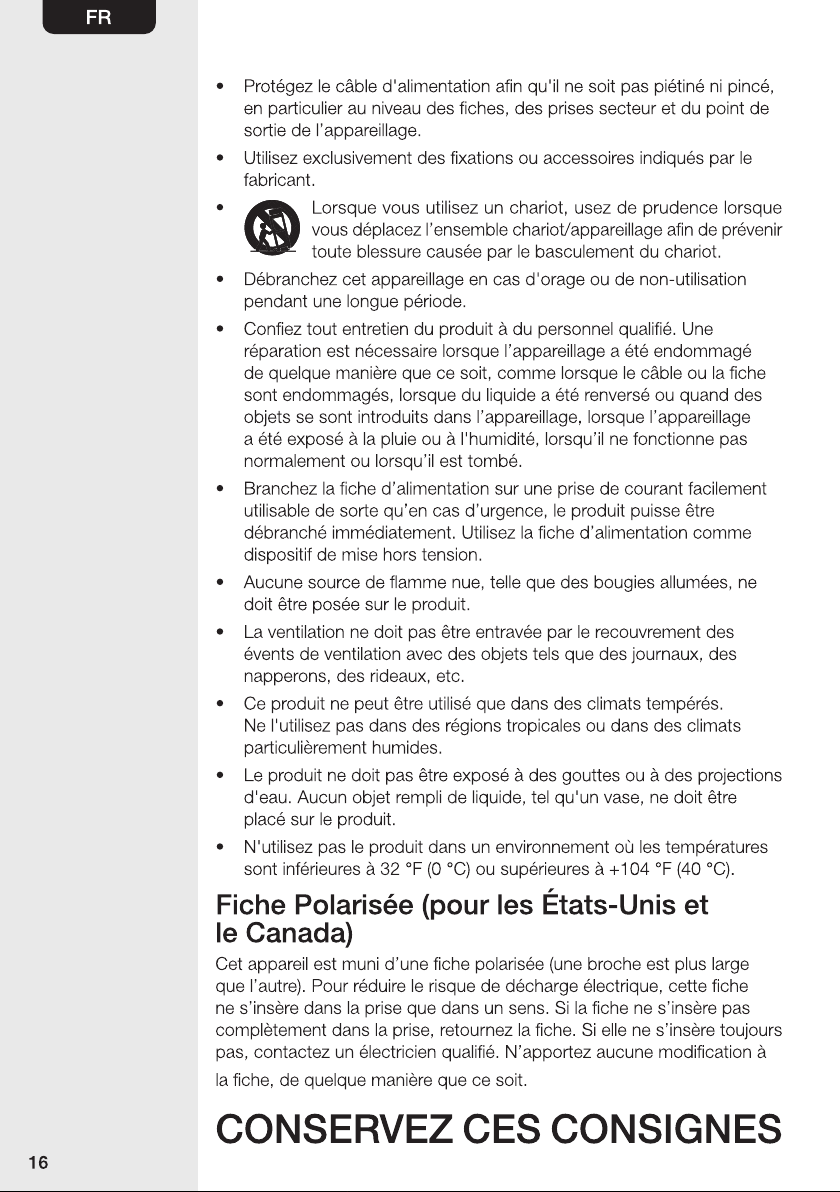 FR

• Protégez le câble d'alimentation afin qu'il ne soit pas piétiné ni pincé, en particulier au niveau des fiches, des prises secteur et du point de sortie de l'appareillage.

• Utilisez exclusivement des fixations ou accessoires indiqués par le fabricant.

• Lorsque vous utilisez un chariot, usez de prudence lorsque vous déplacez l'ensemble chariot/appareillage afin de prévenir toute blessure causée par le basculement du chariot.

• Débranchez cet appareillage en cas d'orage ou de non-utilisation pendant une longue période.

• Confiez tout entretien du produit à du personnel qualifié. Une réparation est nécessaire lorsque l'appareillage a été endommagé de quelque manière que ce soit, comme lorsque le câble ou la fiche sont endommagés, lorsque du liquide a été renversé ou quand des objets se sont introduits dans l'appareillage, lorsque l'appareillage a été exposé à la pluie ou à l'humidité, lorsqu'il ne fonctionne pas normalement ou lorsqu'il est tombé.

• Branchez la fiche d'alimentation sur une prise de courant facilement utilisable de sorte qu'en cas d'urgence, le produit puisse être débranché immédiatement. Utilisez la fiche d'alimentation comme dispositif de mise hors tension.

• Aucune source de flamme nue, telle que des bougies allumées, ne doit être posée sur le produit.

• La ventilation ne doit pas être entravée par le recouvrement des évents de ventilation avec des objets tels que des journaux, des napperons, des rideaux, etc.

• Ce produit ne peut être utilisé que dans des climats tempérés. Ne l'utilisez pas dans des régions tropicales ou dans des climats particulièrement humides.

• Le produit ne doit pas être exposé à des gouttes ou à des projections d'eau. Aucun objet rempli de liquide, tel qu'un vase, ne doit être placé sur le produit.

• N'utilisez pas le produit dans un environnement où les températures sont inférieures à 32 °F (0 °C) ou supérieures à +104 °F (40 °C).

Fiche Polarisée (pour les États-Unis et le Canada)

Cet appareil est muni d'une fiche polarisée (une broche est plus large que l'autre). Pour réduire le risque de décharge électrique, cette fiche ne s'insère dans la prise que dans un sens. Si la fiche ne s'insère pas complètement dans la prise, retournez la fiche. Si elle ne s'insère toujours pas, contactez un électricien qualifié. N'apportez aucune modification à la fiche, de quelque manière que ce soit.

CONSERVEZ CES CONSIGNES

16